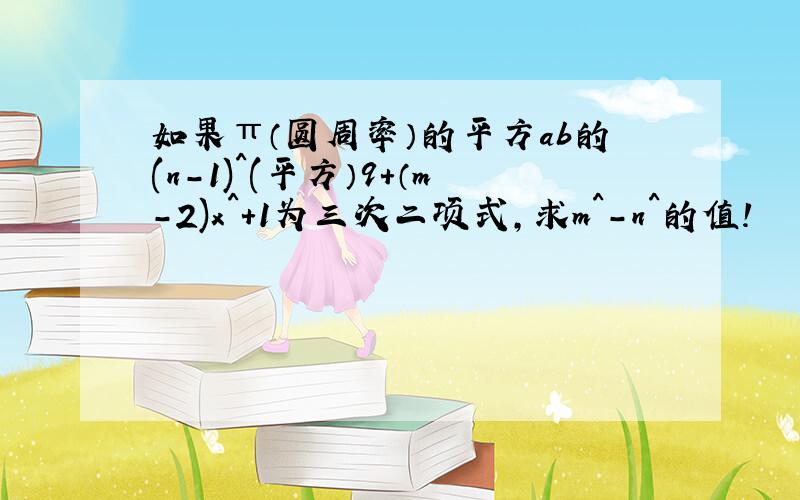 如果π（圆周率）的平方ab的(n-1)^(平方)9+(m-2)x^+1为三次二项式，求m^-n^的值！